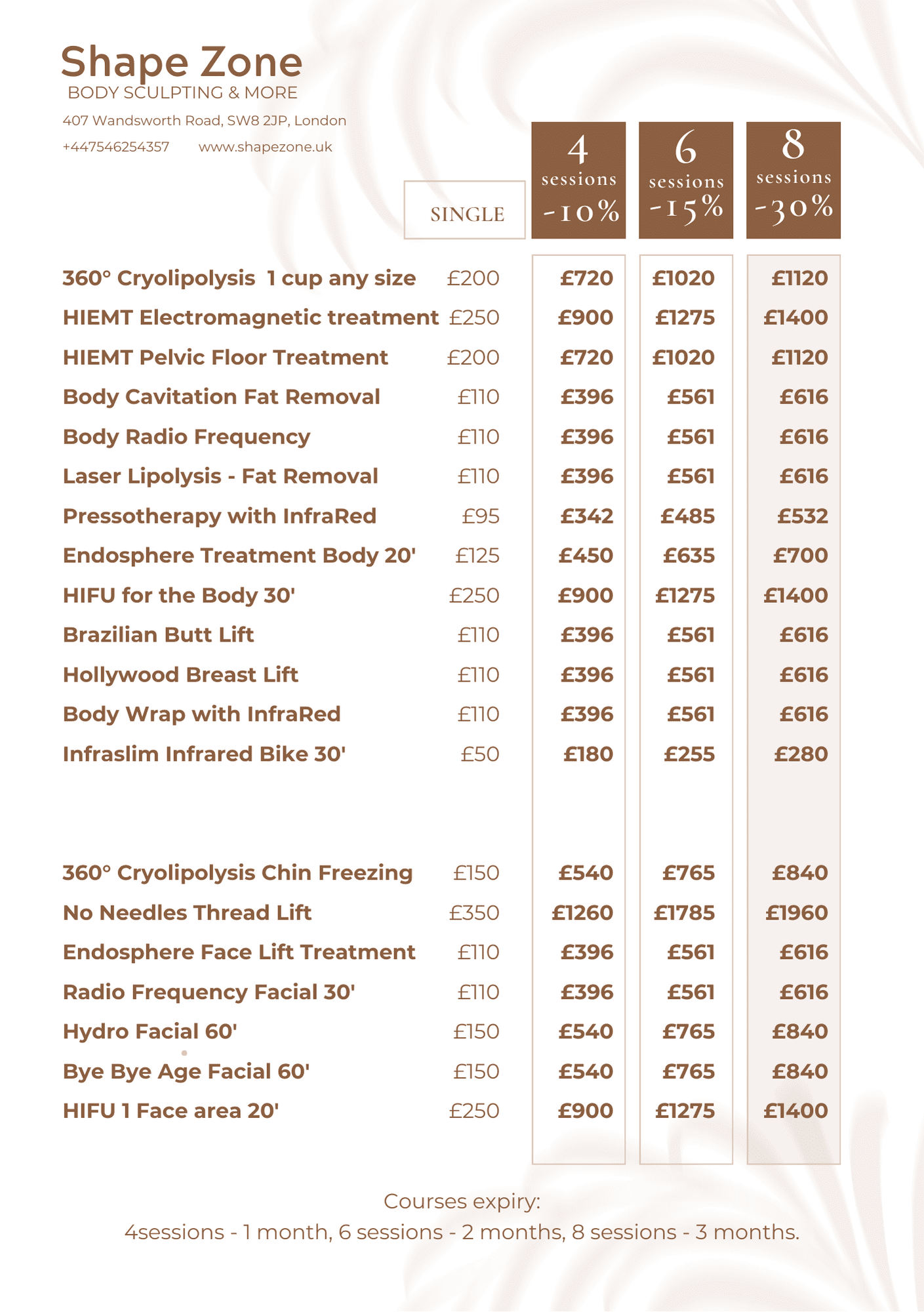 Shape Zone
BODY SCULPTING & MORE
407 Wandsworth Road, SW8 2JP, London
+447546254357 www.shapezone.uk

| | SINGLE | 4 sessions -10% | 6 sessions -15% | 8 sessions -30% |
|---|---|---|---|---|
| 360° Cryolipolysis 1 cup any size | £200 | £720 | £1020 | £1120 |
| HIEMT Electromagnetic treatment | £250 | £900 | £1275 | £1400 |
| HIEMT Pelvic Floor Treatment | £200 | £720 | £1020 | £1120 |
| Body Cavitation Fat Removal | £110 | £396 | £561 | £616 |
| Body Radio Frequency | £110 | £396 | £561 | £616 |
| Laser Lipolysis - Fat Removal | £110 | £396 | £561 | £616 |
| Pressotherapy with InfraRed | £95 | £342 | £485 | £532 |
| Endosphere Treatment Body 20' | £125 | £450 | £635 | £700 |
| HIFU for the Body 30' | £250 | £900 | £1275 | £1400 |
| Brazilian Butt Lift | £110 | £396 | £561 | £616 |
| Hollywood Breast Lift | £110 | £396 | £561 | £616 |
| Body Wrap with InfraRed | £110 | £396 | £561 | £616 |
| Infraslim Infrared Bike 30' | £50 | £180 | £255 | £280 |
| 360° Cryolipolysis Chin Freezing | £150 | £540 | £765 | £840 |
| No Needles Thread Lift | £350 | £1260 | £1785 | £1960 |
| Endosphere Face Lift Treatment | £110 | £396 | £561 | £616 |
| Radio Frequency Facial 30' | £110 | £396 | £561 | £616 |
| Hydro Facial 60' | £150 | £540 | £765 | £840 |
| Bye Bye Age Facial 60' | £150 | £540 | £765 | £840 |
| HIFU 1 Face area 20' | £250 | £900 | £1275 | £1400 |

Courses expiry:
4sessions - 1 month, 6 sessions - 2 months, 8 sessions - 3 months.